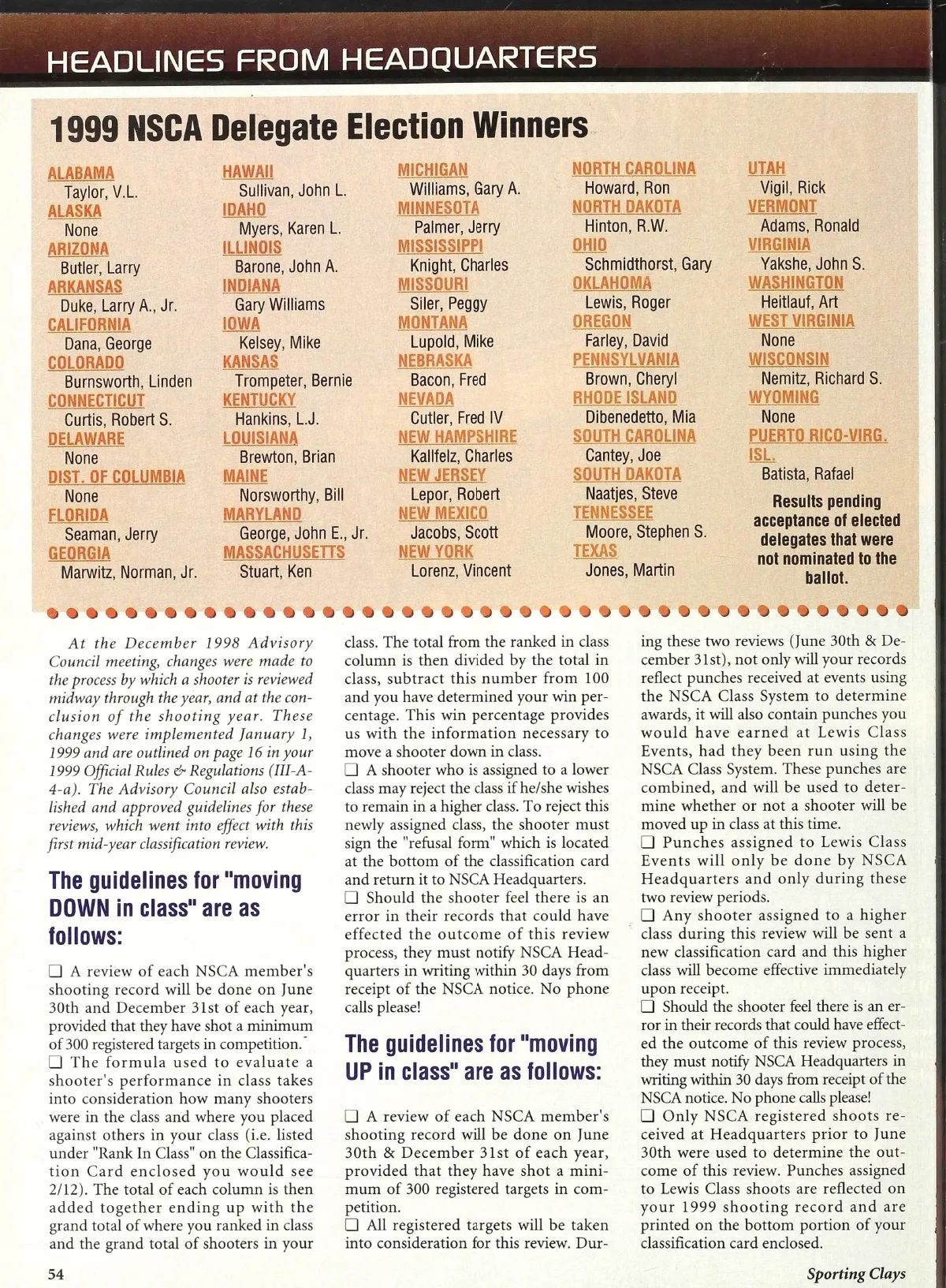 HEADLINES FROM HEADQUARTERS

1999 NSCA Delegate Election Winners

ALABAMA
Taylor, V.L.
ALASKA
None
ARIZONA
Butler, Larry
ARKANSAS
Duke, Larry A., Jr.
CALIFORNIA
Dana, George
COLORADO
Burnsworth, Linden
CONNECTICUT
Curtis, Robert S.
DELAWARE
None
DIST. OF COLUMBIA
None
FLORIDA
Seaman, Jerry
GEORGIA
Marwitz, Norman, Jr.

HAWAII
Sullivan, John L.
IDAHO
Myers, Karen L.
ILLINOIS
Barone, John A.
INDIANA
Gary Williams
IOWA
Kelsey, Mike
KANSAS
Trompeter, Bernie
KENTUCKY
Hankins, L.J.
LOUISIANA
Brewton, Brian
MAINE
Norsworthy, Bill
MARYLAND
George, John E., Jr.
MASSACHUSETTS
Stuart, Ken

MICHIGAN
Williams, Gary A.
MINNESOTA
Palmer, Jerry
MISSISSIPPI
Knight, Charles
MISSOURI
Siler, Peggy
MONTANA
Lupold, Mike
NEBRASKA
Bacon, Fred
NEVADA
Cutler, Fred IV
NEW HAMPSHIRE
Kallfelz, Charles
NEW JERSEY
Lepor, Robert
NEW MEXICO
Jacobs, Scott
NEW YORK
Lorenz, Vincent

NORTH CAROLINA
Howard, Ron
NORTH DAKOTA
Hinton, R.W.
OHIO
Schmidthorst, Gary
OKLAHOMA
Lewis, Roger
OREGON
Farley, David
PENNSYLVANIA
Brown, Cheryl
RHODE ISLAND
Dibenedetto, Mia
SOUTH CAROLINA
Cantey, Joe
SOUTH DAKOTA
Naatjes, Steve
TENNESSEE
Moore, Stephen S.
TEXAS
Jones, Martin

UTAH
Vigil, Rick
VERMONT
Adams, Ronald
VIRGINIA
Yakshe, John S.
WASHINGTON
Heitlauf, Art
WEST VIRGINIA
None
WISCONSIN
Nemitz, Richard S.
WYOMING
None
PUERTO RICO-VIRG. ISL.
Batista, Rafael

Results pending acceptance of elected delegates that were not nominated to the ballot.

At the December 1998 Advisory Council meeting, changes were made to the process by which a shooter is reviewed midway through the year, and at the conclusion of the shooting year. These changes were implemented January 1, 1999 and are outlined on page 16 in your 1999 Official Rules & Regulations (III-A-4-a). The Advisory Council also established and approved guidelines for these reviews, which went into effect with this first mid-year classification review.

The guidelines for "moving DOWN in class" are as follows:

❑ A review of each NSCA member's shooting record will be done on June 30th and December 31st of each year, provided that they have shot a minimum of 300 registered targets in competition.
❑ The formula used to evaluate a shooter's performance in class takes into consideration how many shooters were in the class and where you placed against others in your class (i.e. listed under "Rank In Class" on the Classification Card enclosed you would see 2/12). The total of each column is then added together ending up with the grand total of where you ranked in class and the grand total of shooters in your class. The total from the ranked in class column is then divided by the total in class, subtract this number from 100 and you have determined your win percentage. This win percentage provides us with the information necessary to move a shooter down in class.
❑ A shooter who is assigned to a lower class may reject the class if he/she wishes to remain in a higher class. To reject this newly assigned class, the shooter must sign the "refusal form" which is located at the bottom of the classification card and return it to NSCA Headquarters.
❑ Should the shooter feel there is an error in their records that could have effected the outcome of this review process, they must notify NSCA Headquarters in writing within 30 days from receipt of the NSCA notice. No phone calls please!

The guidelines for "moving UP in class" are as follows:

❑ A review of each NSCA member's shooting record will be done on June 30th & December 31st of each year, provided that they have shot a minimum of 300 registered targets in competition.
❑ All registered targets will be taken into consideration for this review. During these two reviews (June 30th & December 31st), not only will your records reflect punches received at events using the NSCA Class System to determine awards, it will also contain punches you would have earned at Lewis Class Events, had they been run using the NSCA Class System. These punches are combined, and will be used to determine whether or not a shooter will be moved up in class at this time.
❑ Punches assigned to Lewis Class Events will only be done by NSCA Headquarters and only during these two review periods.
❑ Any shooter assigned to a higher class during this review will be sent a new classification card and this higher class will become effective immediately upon receipt.
❑ Should the shooter feel there is an error in their records that could have effected the outcome of this review process, they must notify NSCA Headquarters in writing within 30 days from receipt of the NSCA notice. No phone calls please!
❑ Only NSCA registered shoots received at Headquarters prior to June 30th were used to determine the outcome of this review. Punches assigned to Lewis Class shoots are reflected on your 1999 shooting record and are printed on the bottom portion of your classification card enclosed.

54

Sporting Clays